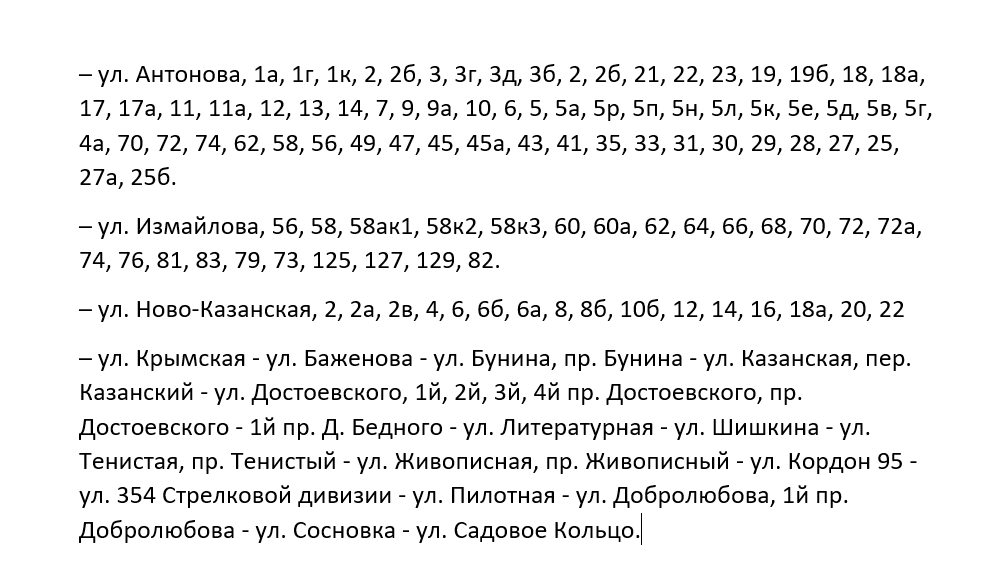 – ул. Антонова, 1а, 1г, 1к, 2, 2б, 3, 3г, 3д, 3б, 2, 2б, 21, 22, 23, 19, 19б, 18, 18а, 17, 17а, 11, 11а, 12, 13, 14, 7, 9, 9а, 10, 6, 5, 5а, 5р, 5п, 5н, 5л, 5к, 5е, 5д, 5в, 5г, 4а, 70, 72, 74, 62, 58, 56, 49, 47, 45, 45а, 43, 41, 35, 33, 31, 30, 29, 28, 27, 25, 27а, 25б.

– ул. Измайлова, 56, 58, 58ак1, 58к2, 58к3, 60, 60а, 62, 64, 66, 68, 70, 72, 72а, 74, 76, 81, 83, 79, 73, 125, 127, 129, 82.

– ул. Ново-Казанская, 2, 2а, 2в, 4, 6, 6б, 6а, 8, 8б, 10б, 12, 14, 16, 18а, 20, 22

– ул. Крымская - ул. Баженова - ул. Бунина, пр. Бунина - ул. Казанская, пер. Казанский - ул. Достоевского, 1й, 2й, 3й, 4й пр. Достоевского, пр. Достоевского - 1й пр. Д. Бедного - ул. Литературная - ул. Шишкина - ул. Тенистая, пр. Тенистый - ул. Живописная, пр. Живописный - ул. Кордон 95 - ул. 354 Стрелковой дивизии - ул. Пилотная - ул. Добролюбова, 1й пр. Добролюбова - ул. Сосновка - ул. Садовое Кольцо.